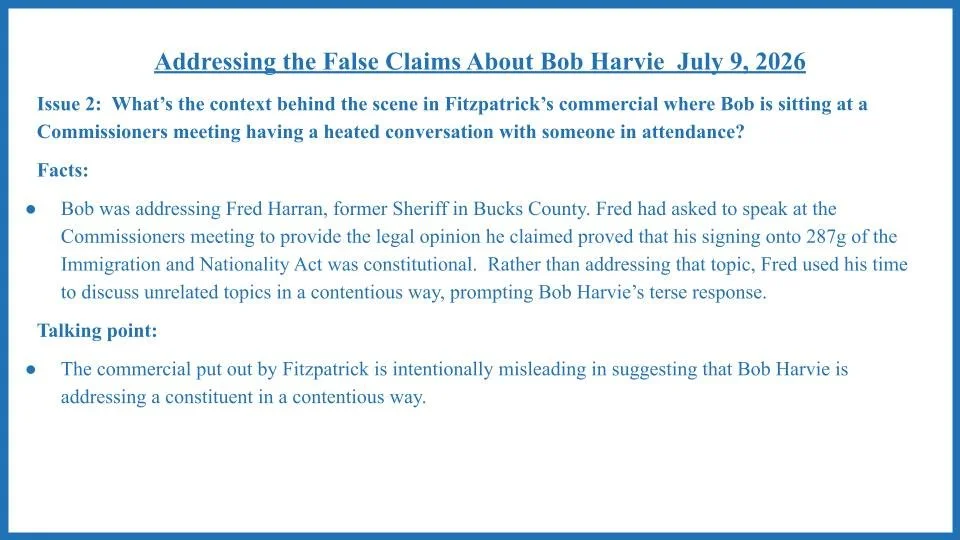 Addressing the False Claims About Bob Harvie  July 9, 2026

Issue 2:  What's the context behind the scene in Fitzpatrick's commercial where Bob is sitting at a Commissioners meeting having a heated conversation with someone in attendance?

Facts:

● Bob was addressing Fred Harran, former Sheriff in Bucks County. Fred had asked to speak at the Commissioners meeting to provide the legal opinion he claimed proved that his signing onto 287g of the Immigration and Nationality Act was constitutional.  Rather than addressing that topic, Fred used his time to discuss unrelated topics in a contentious way, prompting Bob Harvie's terse response.

Talking point:

● The commercial put out by Fitzpatrick is intentionally misleading in suggesting that Bob Harvie is addressing a constituent in a contentious way.